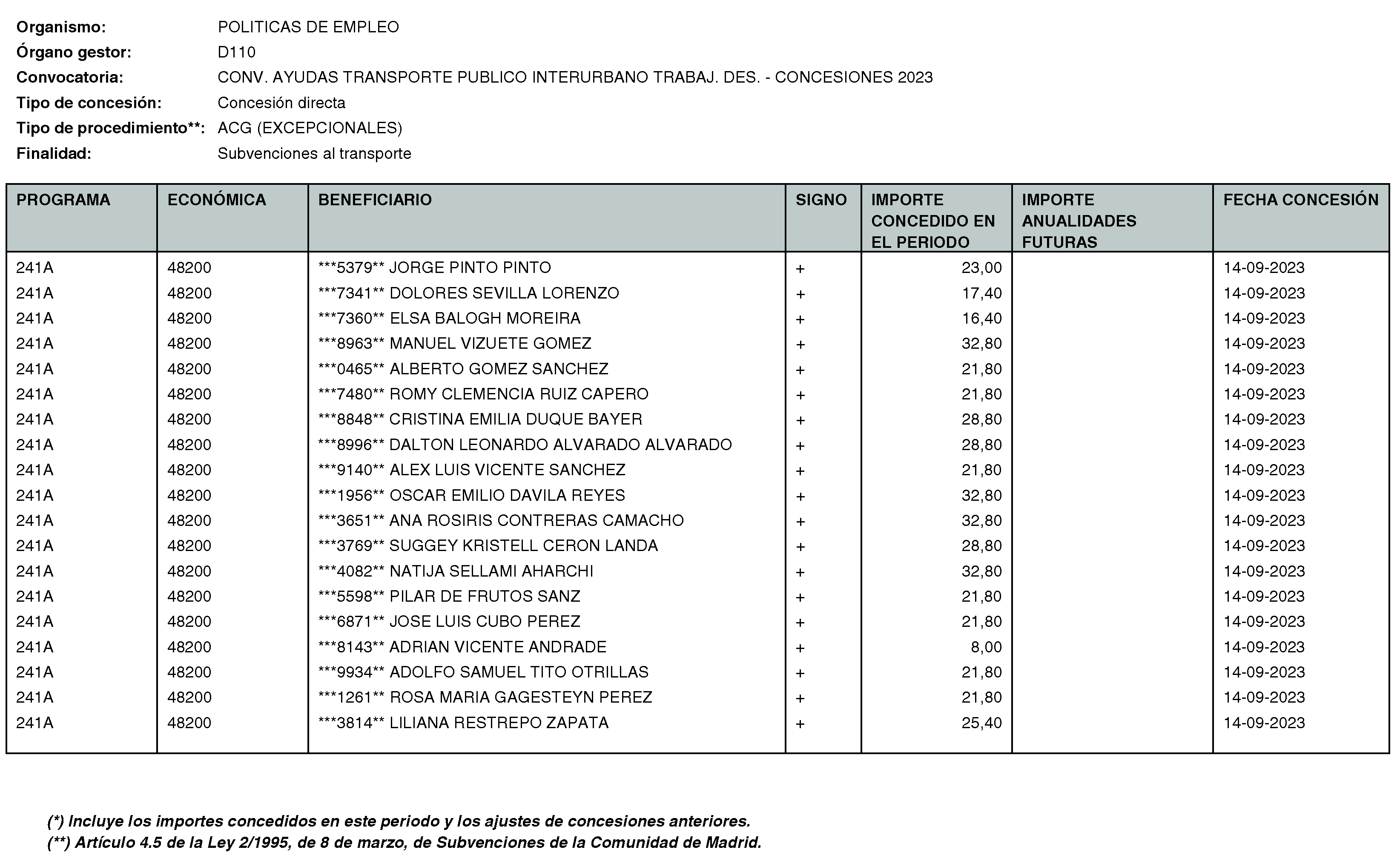 Organismo: POLITICAS DE EMPLEO
Órgano gestor: D110
Convocatoria: CONV. AYUDAS TRANSPORTE PUBLICO INTERURBANO TRABAJ. DES. - CONCESIONES 2023
Tipo de concesión: Concesión directa
Tipo de procedimiento**: ACG (EXCEPCIONALES)
Finalidad: Subvenciones al transporte

| PROGRAMA | ECONÓMICA | BENEFICIARIO | SIGNO | IMPORTE CONCEDIDO EN EL PERIODO | IMPORTE ANUALIDADES FUTURAS | FECHA CONCESIÓN |
|---|---|---|---|---|---|---|
| 241A | 48200 | ***5379** JORGE PINTO PINTO | + | 23,00 | | 14-09-2023 |
| 241A | 48200 | ***7341** DOLORES SEVILLA LORENZO | + | 17,40 | | 14-09-2023 |
| 241A | 48200 | ***7360** ELSA BALOGH MOREIRA | + | 16,40 | | 14-09-2023 |
| 241A | 48200 | ***8963** MANUEL VIZUETE GOMEZ | + | 32,80 | | 14-09-2023 |
| 241A | 48200 | ***0465** ALBERTO GOMEZ SANCHEZ | + | 21,80 | | 14-09-2023 |
| 241A | 48200 | ***7480** ROMY CLEMENCIA RUIZ CAPERO | + | 21,80 | | 14-09-2023 |
| 241A | 48200 | ***8848** CRISTINA EMILIA DUQUE BAYER | + | 28,80 | | 14-09-2023 |
| 241A | 48200 | ***8996** DALTON LEONARDO ALVARADO ALVARADO | + | 28,80 | | 14-09-2023 |
| 241A | 48200 | ***9140** ALEX LUIS VICENTE SANCHEZ | + | 21,80 | | 14-09-2023 |
| 241A | 48200 | ***1956** OSCAR EMILIO DAVILA REYES | + | 32,80 | | 14-09-2023 |
| 241A | 48200 | ***3651** ANA ROSIRIS CONTRERAS CAMACHO | + | 32,80 | | 14-09-2023 |
| 241A | 48200 | ***3769** SUGGEY KRISTELL CERON LANDA | + | 28,80 | | 14-09-2023 |
| 241A | 48200 | ***4082** NATIJA SELLAMI AHARCHI | + | 32,80 | | 14-09-2023 |
| 241A | 48200 | ***5598** PILAR DE FRUTOS SANZ | + | 21,80 | | 14-09-2023 |
| 241A | 48200 | ***6871** JOSE LUIS CUBO PEREZ | + | 21,80 | | 14-09-2023 |
| 241A | 48200 | ***8143** ADRIAN VICENTE ANDRADE | + | 8,00 | | 14-09-2023 |
| 241A | 48200 | ***9934** ADOLFO SAMUEL TITO OTRILLAS | + | 21,80 | | 14-09-2023 |
| 241A | 48200 | ***1261** ROSA MARIA GAGESTEYN PEREZ | + | 21,80 | | 14-09-2023 |
| 241A | 48200 | ***3814** LILIANA RESTREPO ZAPATA | + | 25,40 | | 14-09-2023 |

(*) Incluye los importes concedidos en este periodo y los ajustes de concesiones anteriores.
(**) Artículo 4.5 de la Ley 2/1995, de 8 de marzo, de Subvenciones de la Comunidad de Madrid.